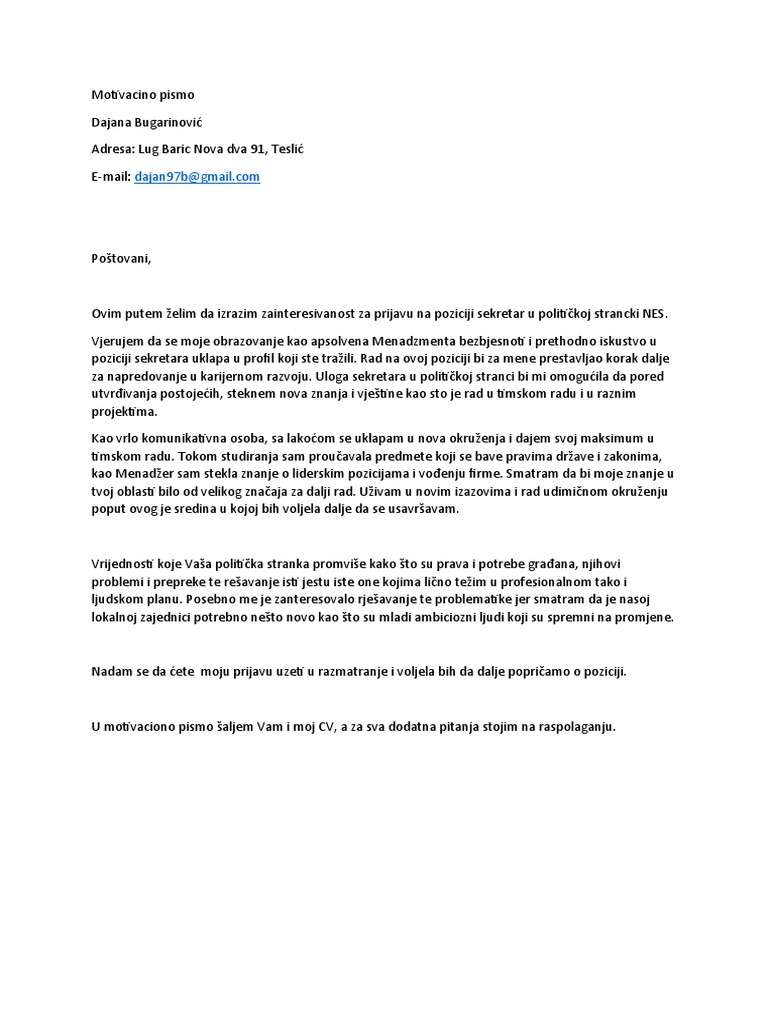 Motivacino pismo

Dajana Bugarinović

Adresa: Lug Baric Nova dva 91, Teslić

E-mail: dajan97b@gmail.com

Poštovani,

Ovim putem želim da izrazim zainteresivanost za prijavu na poziciji sekretar u političkoj strancki NES.

Vjerujem da se moje obrazovanje kao apsolvena Menadzmenta bezbjesnoti i prethodno iskustvo u poziciji sekretara uklapa u profil koji ste tražili. Rad na ovoj poziciji bi za mene prestavljao korak dalje za napredovanje u karijernom razvoju. Uloga sekretara u političkoj stranci bi mi omogućila da pored utvrđivanja postojećih, steknem nova znanja i vještine kao sto je rad u timskom radu i u raznim projektima.

Kao vrlo komunikativna osoba, sa lakoćom se uklapam u nova okruženja i dajem svoj maksimum u timskom radu. Tokom studiranja sam proučavala predmete koji se bave pravima države i zakonima, kao Menadžer sam stekla znanje o liderskim pozicijama i vođenju firme. Smatram da bi moje znanje u tvoj oblasti bilo od velikog značaja za dalji rad. Uživam u novim izazovima i rad udimičnom okruženju poput ovog je sredina u kojoj bih voljela dalje da se usavršavam.

Vrijednosti koje Vaša politička stranka promviše kako što su prava i potrebe građana, njihovi problemi i prepreke te rešavanje isti jestu iste one kojima lično težim u profesionalnom tako i ljudskom planu. Posebno me je zanteresovalo rješavanje te problematike jer smatram da je nasoj lokalnoj zajednici potrebno nešto novo kao što su mladi ambiciozni ljudi koji su spremni na promjene.

Nadam se da ćete moju prijavu uzeti u razmatranje i voljela bih da dalje popričamo o poziciji.

U motivaciono pismo šaljem Vam i moj CV, a za sva dodatna pitanja stojim na raspolaganju.